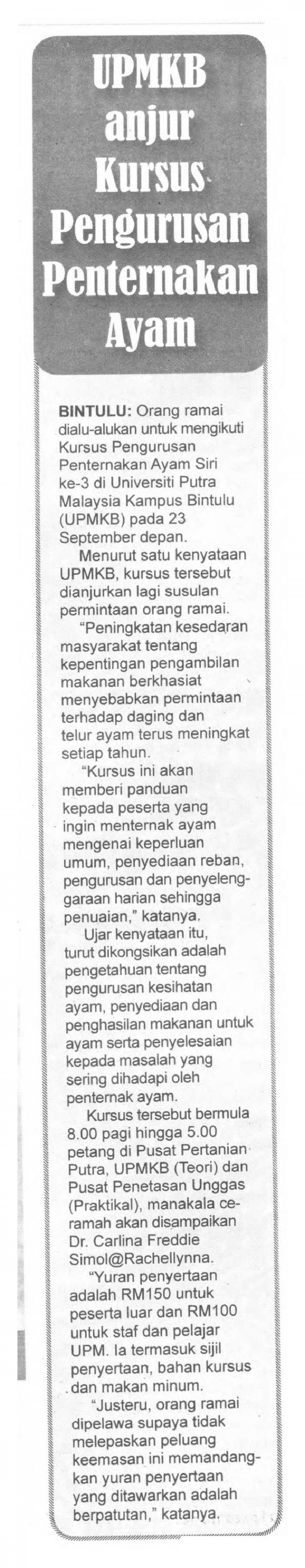 UPMKB anjur Kursus Pengurusan Penternakan Ayam

BINTULU: Orang ramai dialu-alukan untuk mengikuti Kursus Pengurusan Penternakan Ayam Siri ke-3 di Universiti Putra Malaysia Kampus Bintulu (UPMKB) pada 23 September depan.

Menurut satu kenyataan UPMKB, kursus tersebut dianjurkan lagi susulan permintaan orang ramai.

"Peningkatan kesedaran masyarakat tentang kepentingan pengambilan makanan berkhasiat menyebabkan permintaan terhadap daging dan telur ayam terus meningkat setiap tahun.

"Kursus ini akan memberi panduan kepada peserta yang ingin menternak ayam mengenai keperluan umum, penyediaan reban, pengurusan dan penyelenggaraan harian sehingga penuaian," katanya.

Ujar kenyataan itu, turut dikongsikan adalah pengetahuan tentang pengurusan kesihatan ayam, penyediaan dan penghasilan makanan untuk ayam serta penyelesaian kepada masalah yang sering dihadapi oleh penternak ayam.

Kursus tersebut bermula 8.00 pagi hingga 5.00 petang di Pusat Pertanian Putra, UPMKB (Teori) dan Pusat Penetasan Unggas (Praktikal), manakala ceramah akan disampaikan Dr. Carlina Freddie Simol@Rachellynna.

"Yuran penyertaan adalah RM150 untuk peserta luar dan RM100 untuk staf dan pelajar UPM. Ia termasuk sijil penyertaan, bahan kursus dan makan minum.

"Justeru, orang ramai dipelawa supaya tidak melepaskan peluang keemasan ini memandangkan yuran penyertaan yang ditawarkan adalah berpatutan," katanya.